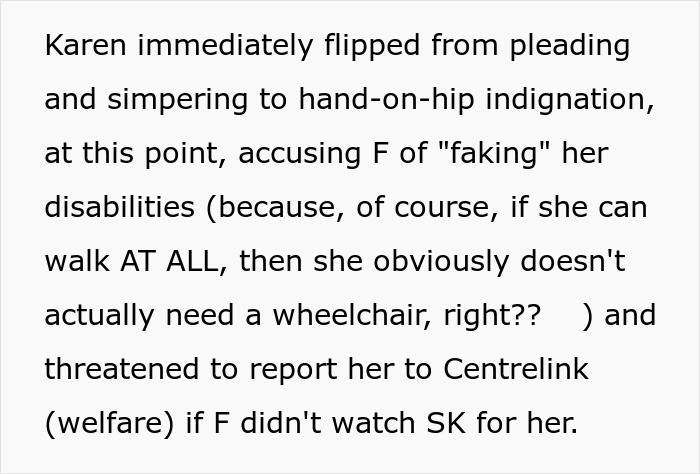 Karen immediately flipped from pleading and simpering to hand-on-hip indignation, at this point, accusing F of "faking" her disabilities (because, of course, if she can walk AT ALL, then she obviously doesn't actually need a wheelchair, right?? ) and threatened to report her to Centrelink (welfare) if F didn't watch SK for her.